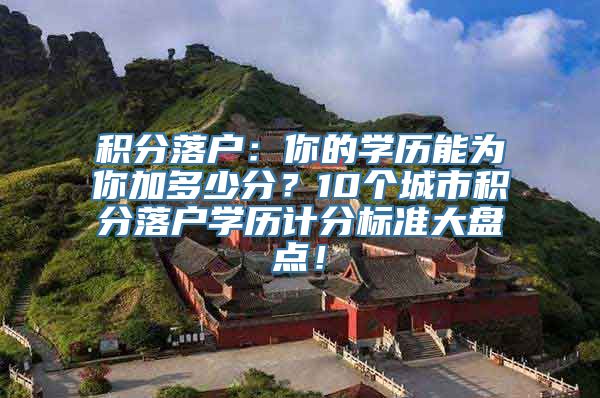 积分落户：你的学历能为你加多少分？10个城市积分落户学历计分标准大盘点！